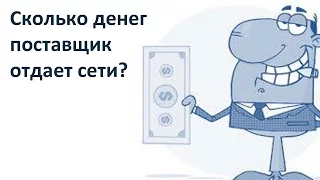 Сколько денег поставщик отдает сети?

$

$

$